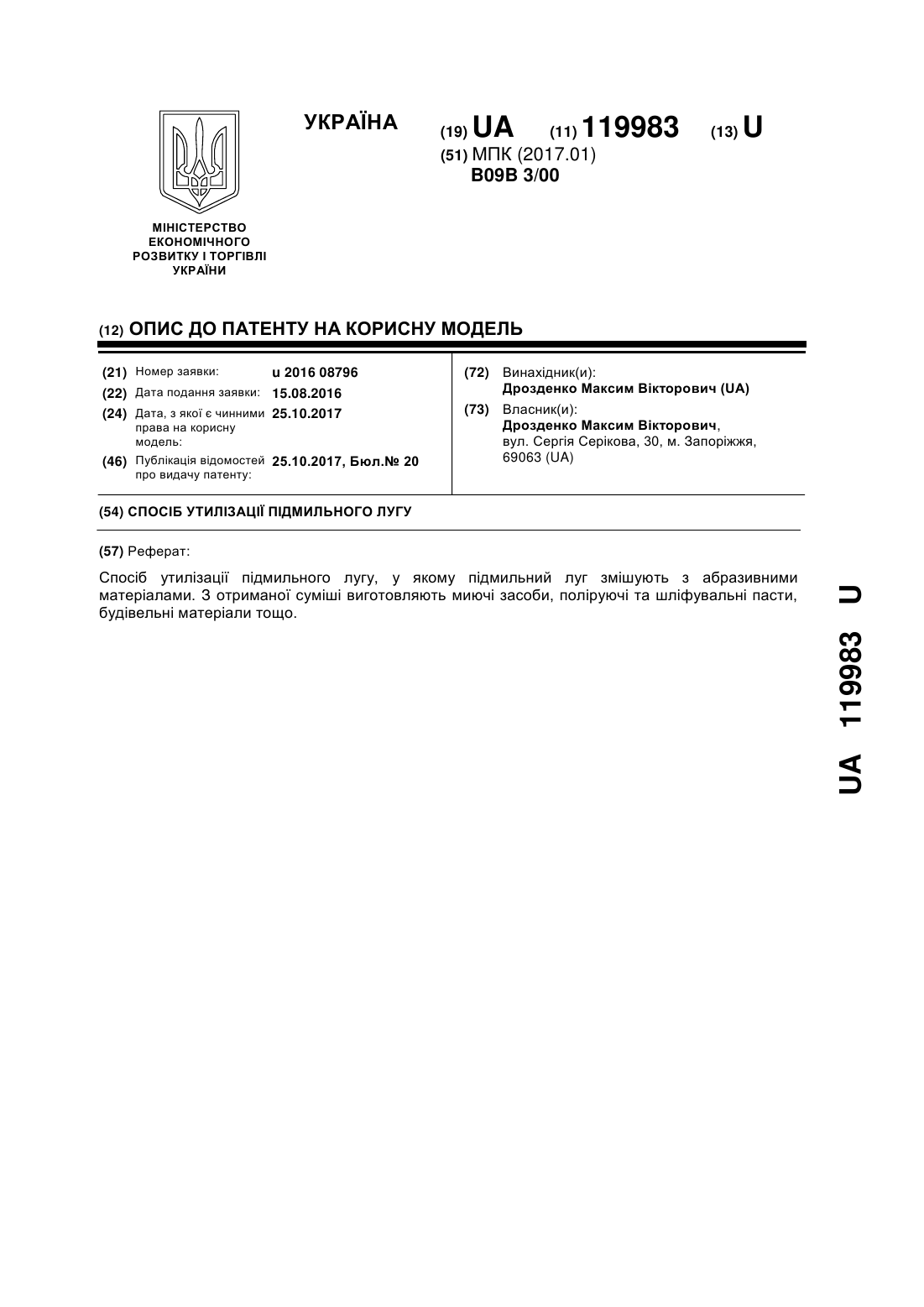 УКРАЇНА

(19) UA (11) 119983 (13) U

(51) МПК (2017.01)
B09B 3/00

МІНІСТЕРСТВО ЕКОНОМІЧНОГО РОЗВИТКУ І ТОРГІВЛІ УКРАЇНИ

(12) ОПИС ДО ПАТЕНТУ НА КОРИСНУ МОДЕЛЬ

(21) Номер заявки: u 2016 08796
(22) Дата подання заявки: 15.08.2016
(24) Дата, з якої є чинними права на корисну модель: 25.10.2017
(46) Публікація відомостей про видачу патенту: 25.10.2017, Бюл.№ 20

(72) Винахідник(и):
Дрозденко Максим Вікторович (UA)
(73) Власник(и):
Дрозденко Максим Вікторович,
вул. Сергія Серікова, 30, м. Запоріжжя, 69063 (UA)

(54) СПОСІБ УТИЛІЗАЦІЇ ПІДМИЛЬНОГО ЛУГУ

(57) Реферат:

Спосіб утилізації підмильного лугу, у якому підмильний луг змішують з абразивними матеріалами. З отриманої суміші виготовляють миючі засоби, поліруючі та шліфувальні пасти, будівельні матеріали тощо.

UA 119983 U